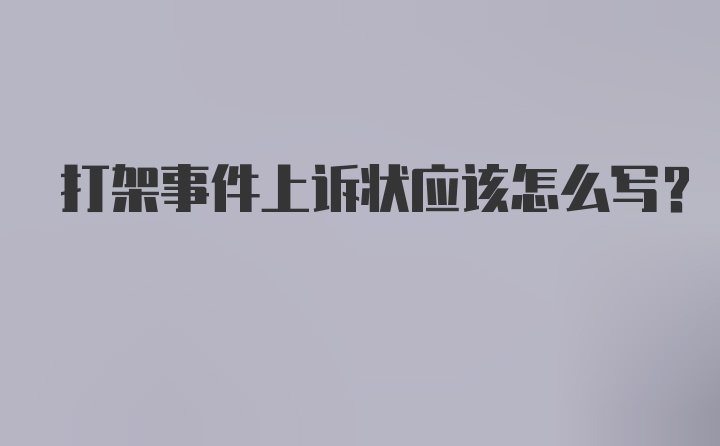 打架事件上诉状应该怎么写?